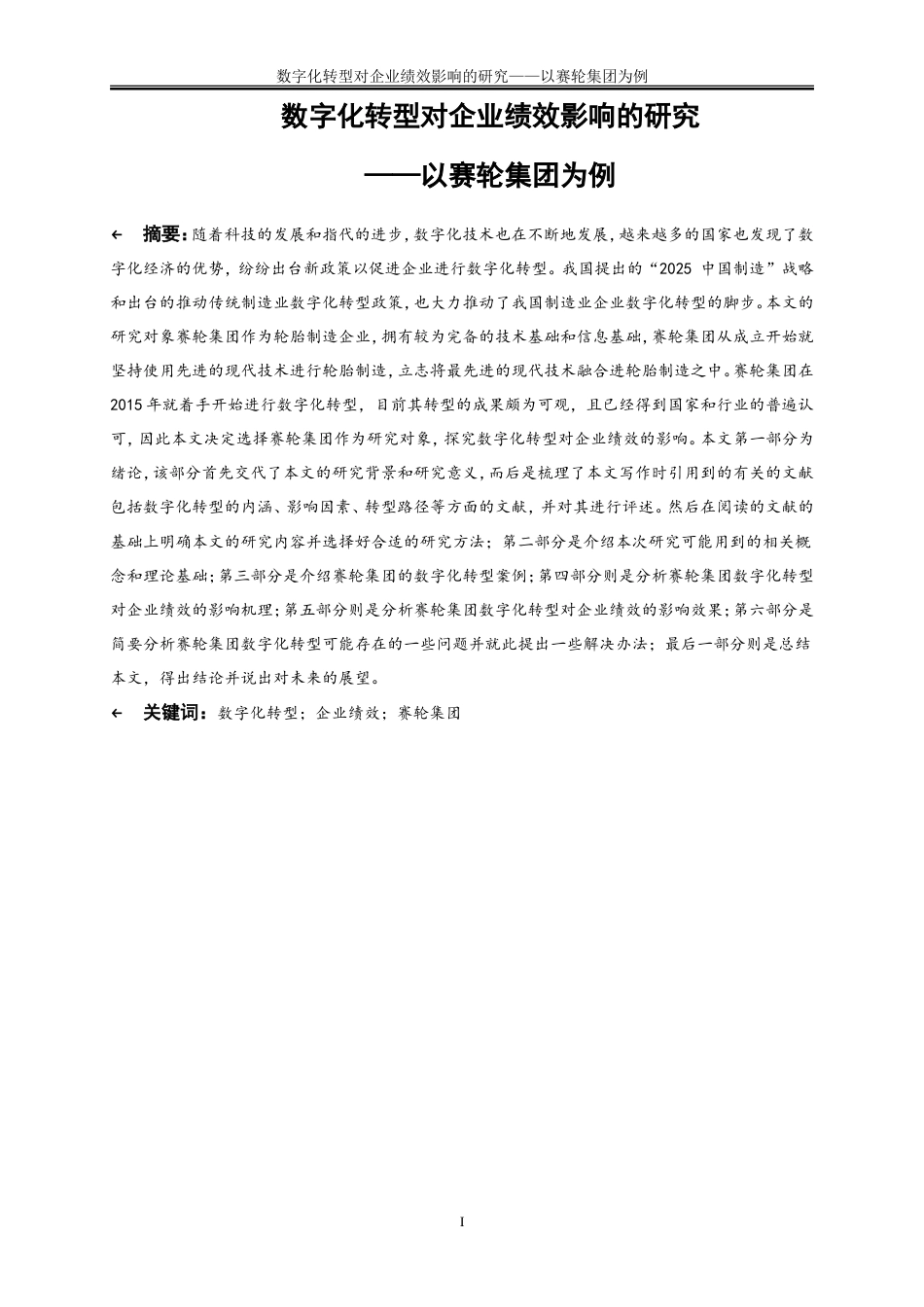 数字化转型对企业绩效影响的研究——以赛轮集团为例

数字化转型对企业绩效影响的研究

——以赛轮集团为例

← 摘要：随着科技的发展和指代的进步，数字化技术也在不断地发展，越来越多的国家也发现了数字化经济的优势，纷纷出台新政策以促进企业进行数字化转型。我国提出的“2025 中国制造”战略和出台的推动传统制造业数字化转型政策，也大力推动了我国制造业企业数字化转型的脚步。本文的研究对象赛轮集团作为轮胎制造企业，拥有较为完备的技术基础和信息基础，赛轮集团从成立开始就坚持使用先进的现代技术进行轮胎制造，立志将最先进的现代技术融合进轮胎制造之中。赛轮集团在2015年就着手开始进行数字化转型，目前其转型的成果颇为可观，且已经得到国家和行业的普遍认可，因此本文决定选择赛轮集团作为研究对象，探究数字化转型对企业绩效的影响。本文第一部分为绪论，该部分首先交代了本文的研究背景和研究意义，而后是梳理了本文写作时引用到的有关的文献包括数字化转型的内涵、影响因素、转型路径等方面的文献，并对其进行评述。然后在阅读的文献的基础上明确本文的研究内容并选择好合适的研究方法；第二部分是介绍本次研究可能用到的相关概念和理论基础；第三部分是介绍赛轮集团的数字化转型案例；第四部分则是分析赛轮集团数字化转型对企业绩效的影响机理；第五部分则是分析赛轮集团数字化转型对企业绩效的影响效果；第六部分是简要分析赛轮集团数字化转型可能存在的一些问题并就此提出一些解决办法；最后一部分则是总结本文，得出结论并说出对未来的展望。

← 关键词：数字化转型；企业绩效；赛轮集团

I